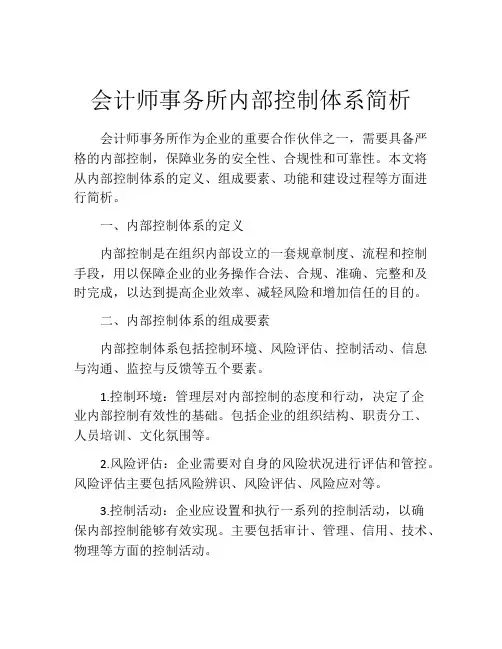 会计师事务所内部控制体系简析

会计师事务所作为企业的重要合作伙伴之一，需要具备严格的内部控制，保障业务的安全性、合规性和可靠性。本文将从内部控制体系的定义、组成要素、功能和建设过程等方面进行简析。

一、内部控制体系的定义

内部控制是在组织内部设立的一套规章制度、流程和控制手段，用以保障企业的业务操作合法、合规、准确、完整和及时完成，以达到提高企业效率、减轻风险和增加信任的目的。

二、内部控制体系的组成要素

内部控制体系包括控制环境、风险评估、控制活动、信息与沟通、监控与反馈等五个要素。

1.控制环境：管理层对内部控制的态度和行动，决定了企业内部控制有效性的基础。包括企业的组织结构、职责分工、人员培训、文化氛围等。

2.风险评估：企业需要对自身的风险状况进行评估和管控。风险评估主要包括风险辨识、风险评估、风险应对等。

3.控制活动：企业应设置和执行一系列的控制活动，以确保内部控制能够有效实现。主要包括审计、管理、信用、技术、物理等方面的控制活动。